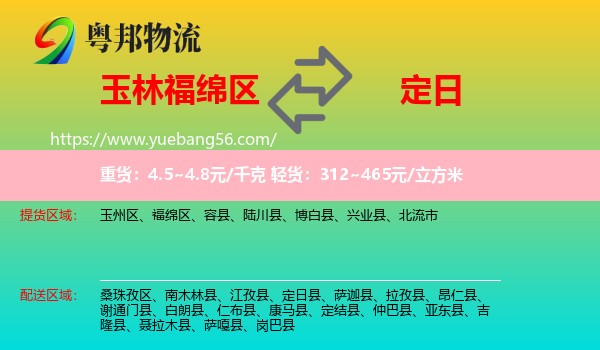 粤邦物流

玉林福绵区

定日

https://www.yuebang56.com/

重货：4.5~4.8元/千克 轻货：312~465元/立方米

提货区域： 玉州区、福绵区、容县、陆川县、博白县、兴业县、北流市

配送区域： 桑珠孜区、南木林县、江孜县、定日县、萨迦县、拉孜县、昂仁县、谢通门县、白朗县、仁布县、康马县、定结县、仲巴县、亚东县、吉隆县、聂拉木县、萨嘎县、岗巴县